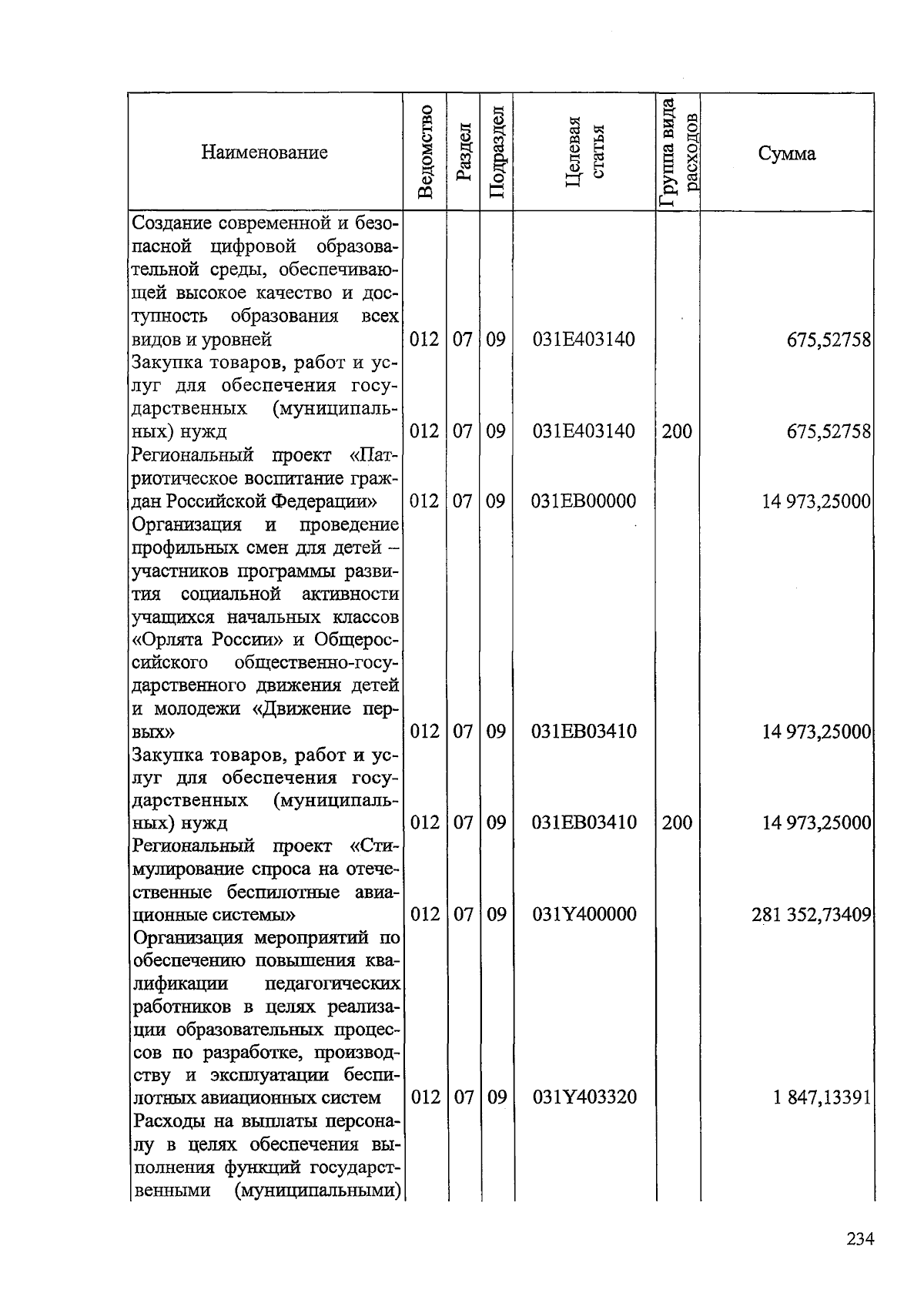 | Наименование | Ведомство | Раздел | Подраздел | Целевая статья | Группа вида расходов | Сумма |
|---|---|---|---|---|---|---|
| Создание современной и безопасной цифровой образовательной среды, обеспечивающей высокое качество и доступность образования всех видов и уровней | 012 | 07 | 09 | 031E403140 | | 675,52758 |
| Закупка товаров, работ и услуг для обеспечения государственных (муниципальных) нужд | 012 | 07 | 09 | 031E403140 | 200 | 675,52758 |
| Региональный проект «Патриотическое воспитание граждан Российской Федерации» | 012 | 07 | 09 | 031EB00000 | | 14 973,25000 |
| Организация и проведение профильных смен для детей – участников программы развития социальной активности учащихся начальных классов «Орлята России» и Общероссийского общественно-государственного движения детей и молодежи «Движение первых» | 012 | 07 | 09 | 031EB03410 | | 14 973,25000 |
| Закупка товаров, работ и услуг для обеспечения государственных (муниципальных) нужд | 012 | 07 | 09 | 031EB03410 | 200 | 14 973,25000 |
| Региональный проект «Стимулирование спроса на отечественные беспилотные авиационные системы» | 012 | 07 | 09 | 031Y400000 | | 281 352,73409 |
| Организация мероприятий по обеспечению повышения квалификации педагогических работников в целях реализации образовательных процессов по разработке, производству и эксплуатации беспилотных авиационных систем | 012 | 07 | 09 | 031Y403320 | | 1 847,13391 |
| Расходы на выплаты персоналу в целях обеспечения выполнения функций государственными (муниципальными) | | | | | | |

234